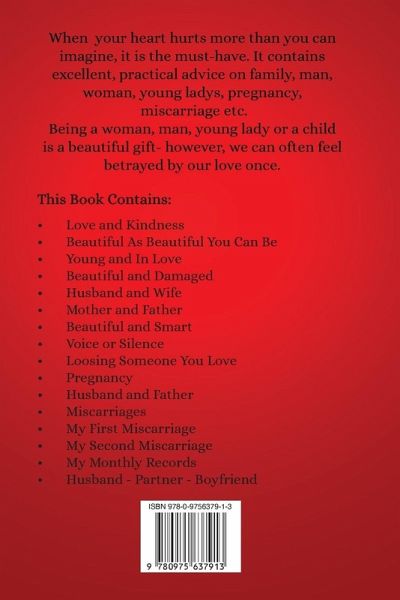 When your heart hurts more than you can imagine, it is the must-have. It contains excellent, practical advice on family, man, woman, young ladys, pregnancy, miscarriage etc.
Being a woman, man, young lady or a child is a beautiful gift- however, we can often feel betrayed by our love once.

This Book Contains:

• Love and Kindness
• Beautiful As Beautiful You Can Be
• Young and In Love
• Beautiful and Damaged
• Husband and Wife
• Mother and Father
• Beautiful and Smart
• Voice or Silence
• Loosing Someone You Love
• Pregnancy
• Husband and Father
• Miscarriages
• My First Miscarriage
• My Second Miscarriage
• My Monthly Records
• Husband - Partner - Boyfriend

ISBN 978-0-9756379-1-3

9 780975 637913